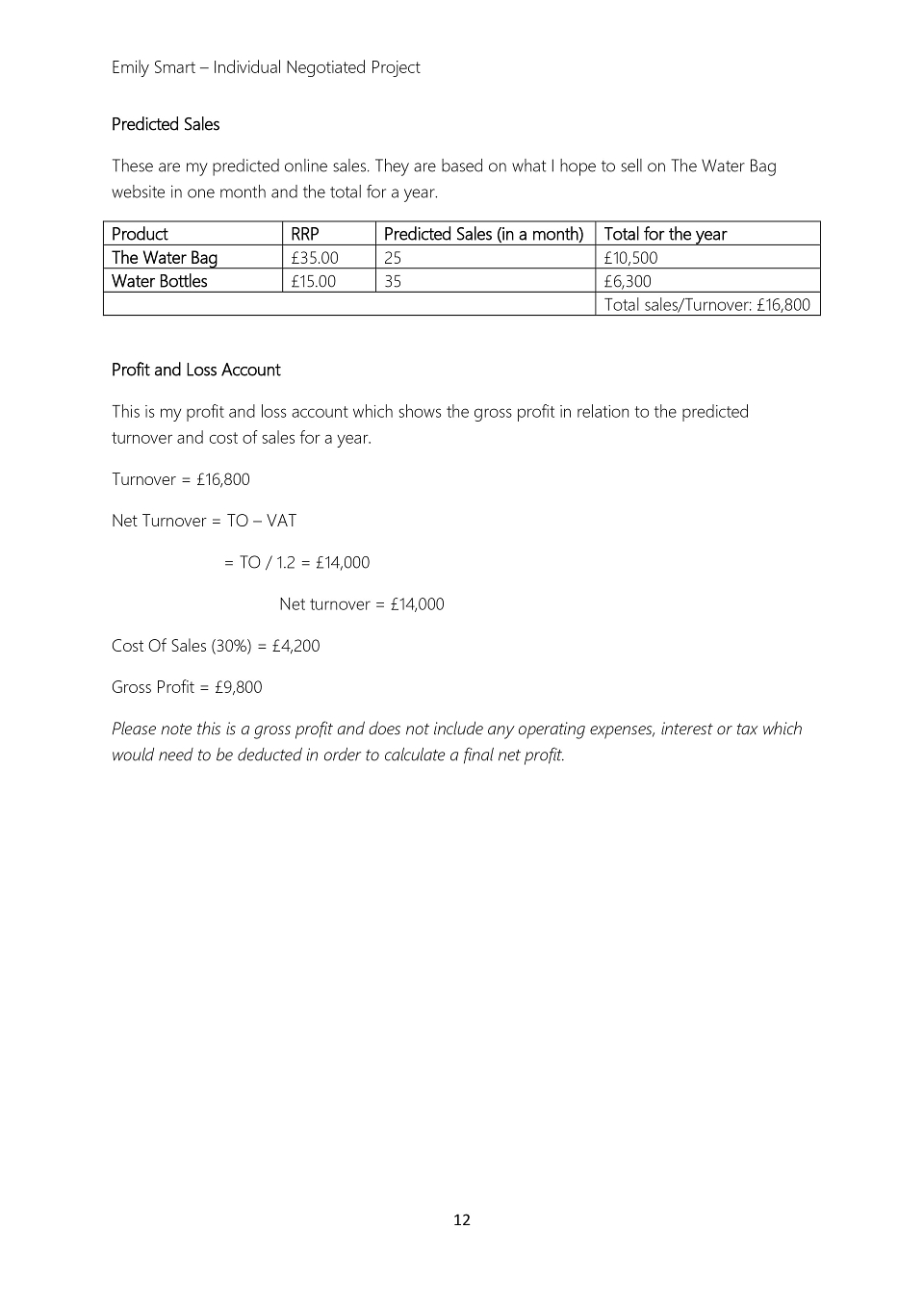 Emily Smart – Individual Negotiated Project

Predicted Sales

These are my predicted online sales. They are based on what I hope to sell on The Water Bag website in one month and the total for a year.

| Product | RRP | Predicted Sales (in a month) | Total for the year |
|---|---|---|---|
| The Water Bag | £35.00 | 25 | £10,500 |
| Water Bottles | £15.00 | 35 | £6,300 |
| | | | Total sales/Turnover: £16,800 |

Profit and Loss Account

This is my profit and loss account which shows the gross profit in relation to the predicted turnover and cost of sales for a year.

Turnover = £16,800

Net Turnover = TO – VAT

= TO / 1.2 = £14,000

Net turnover = £14,000

Cost Of Sales (30%) = £4,200

Gross Profit = £9,800

Please note this is a gross profit and does not include any operating expenses, interest or tax which would need to be deducted in order to calculate a final net profit.

12